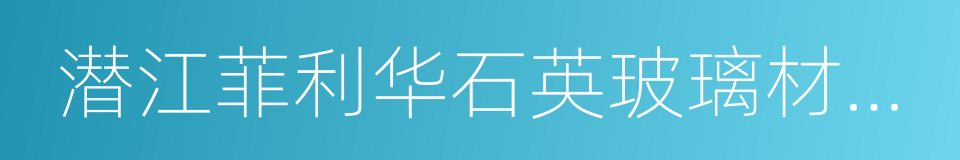 潜江菲利华石英玻璃材...